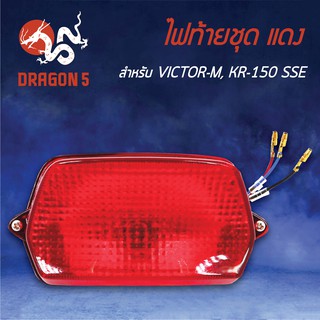 DRAGON 5

ไฟท้ายชุด แดง

สำหรับ VICTOR-M, KR-150 SSE